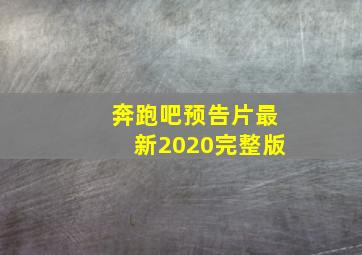 奔跑吧预告片最新2020完整版